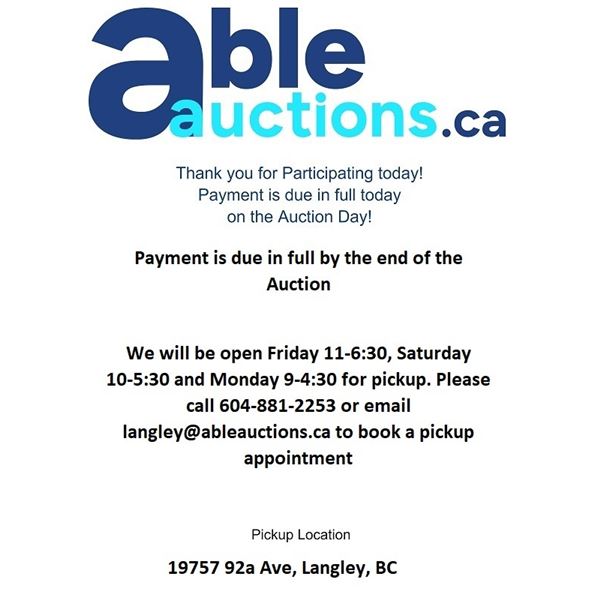 able
auctions.ca

Thank you for Participating today!
Payment is due in full today
on the Auction Day!

Payment is due in full by the end of the Auction

We will be open Friday 11-6:30, Saturday 10-5:30 and Monday 9-4:30 for pickup. Please call 604-881-2253 or email langley@ableauctions.ca to book a pickup appointment

Pickup Location

19757 92a Ave, Langley, BC